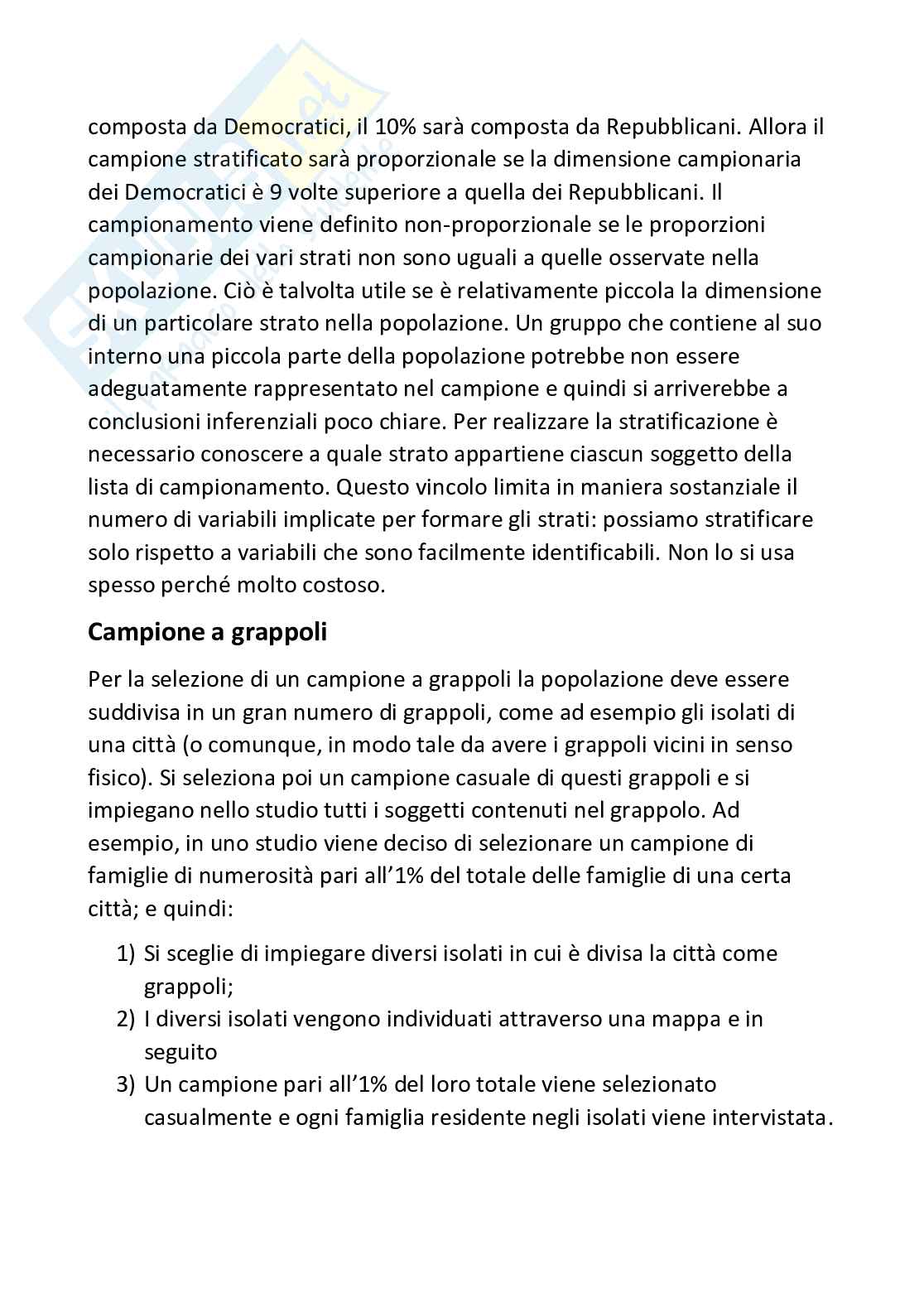 composta da Democratici, il 10% sarà composta da Repubblicani. Allora il campione stratificato sarà proporzionale se la dimensione campionaria dei Democratici è 9 volte superiore a quella dei Repubblicani. Il campionamento viene definito non-proporzionale se le proporzioni campionarie dei vari strati non sono uguali a quelle osservate nella popolazione. Ciò è talvolta utile se è relativamente piccola la dimensione di un particolare strato nella popolazione. Un gruppo che contiene al suo interno una piccola parte della popolazione potrebbe non essere adeguatamente rappresentato nel campione e quindi si arriverebbe a conclusioni inferenziali poco chiare. Per realizzare la stratificazione è necessario conoscere a quale strato appartiene ciascun soggetto della lista di campionamento. Questo vincolo limita in maniera sostanziale il numero di variabili implicate per formare gli strati: possiamo stratificare solo rispetto a variabili che sono facilmente identificabili. Non lo si usa spesso perché molto costoso.

Campione a grappoli

Per la selezione di un campione a grappoli la popolazione deve essere suddivisa in un gran numero di grappoli, come ad esempio gli isolati di una città (o comunque, in modo tale da avere i grappoli vicini in senso fisico). Si seleziona poi un campione casuale di questi grappoli e si impiegano nello studio tutti i soggetti contenuti nel grappolo. Ad esempio, in uno studio viene deciso di selezionare un campione di famiglie di numerosità pari all'1% del totale delle famiglie di una certa città; e quindi:

1) Si sceglie di impiegare diversi isolati in cui è divisa la città come grappoli;
2) I diversi isolati vengono individuati attraverso una mappa e in seguito
3) Un campione pari all'1% del loro totale viene selezionato casualmente e ogni famiglia residente negli isolati viene intervistata.